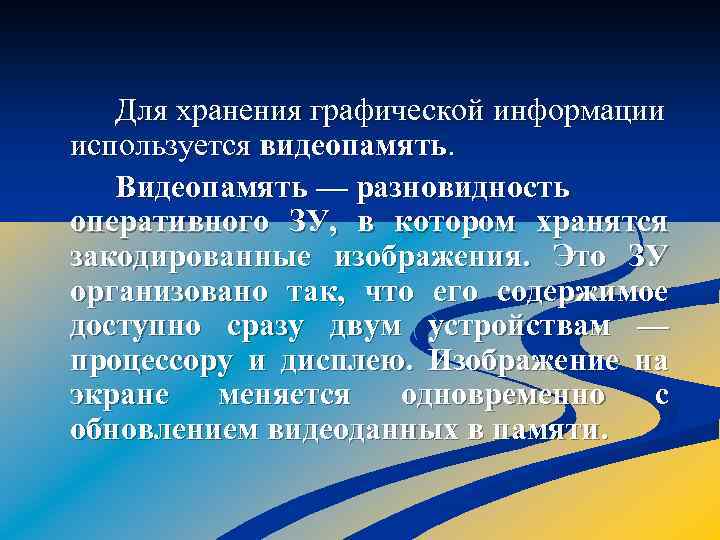 Для хранения графической информации используется видеопамять.

Видеопамять — разновидность оперативного ЗУ, в котором хранятся закодированные изображения. Это ЗУ организовано так, что его содержимое доступно сразу двум устройствам — процессору и дисплею. Изображение на экране меняется одновременно с обновлением видеоданных в памяти.